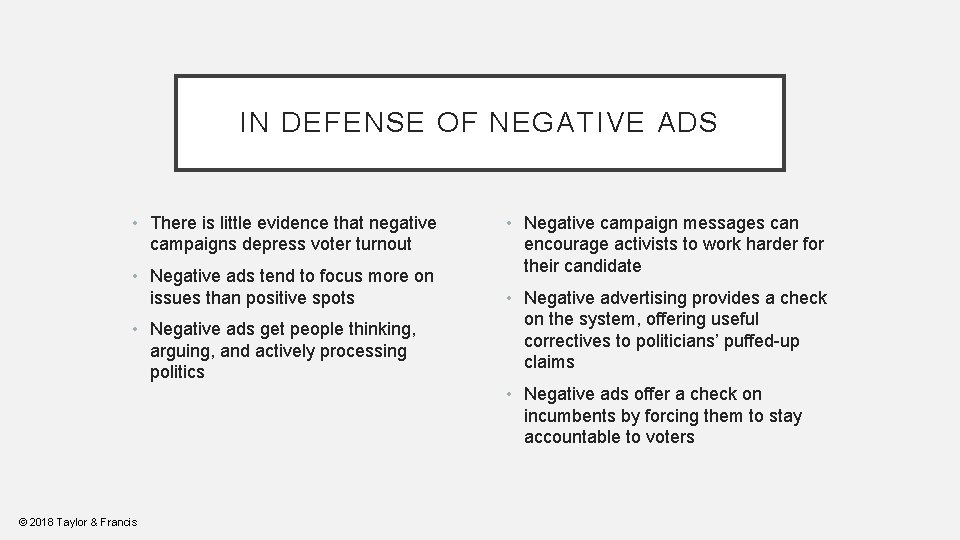 IN DEFENSE OF NEGATIVE ADS

• There is little evidence that negative campaigns depress voter turnout
• Negative ads tend to focus more on issues than positive spots
• Negative ads get people thinking, arguing, and actively processing politics

• Negative campaign messages can encourage activists to work harder for their candidate
• Negative advertising provides a check on the system, offering useful correctives to politicians' puffed-up claims
• Negative ads offer a check on incumbents by forcing them to stay accountable to voters

© 2018 Taylor & Francis